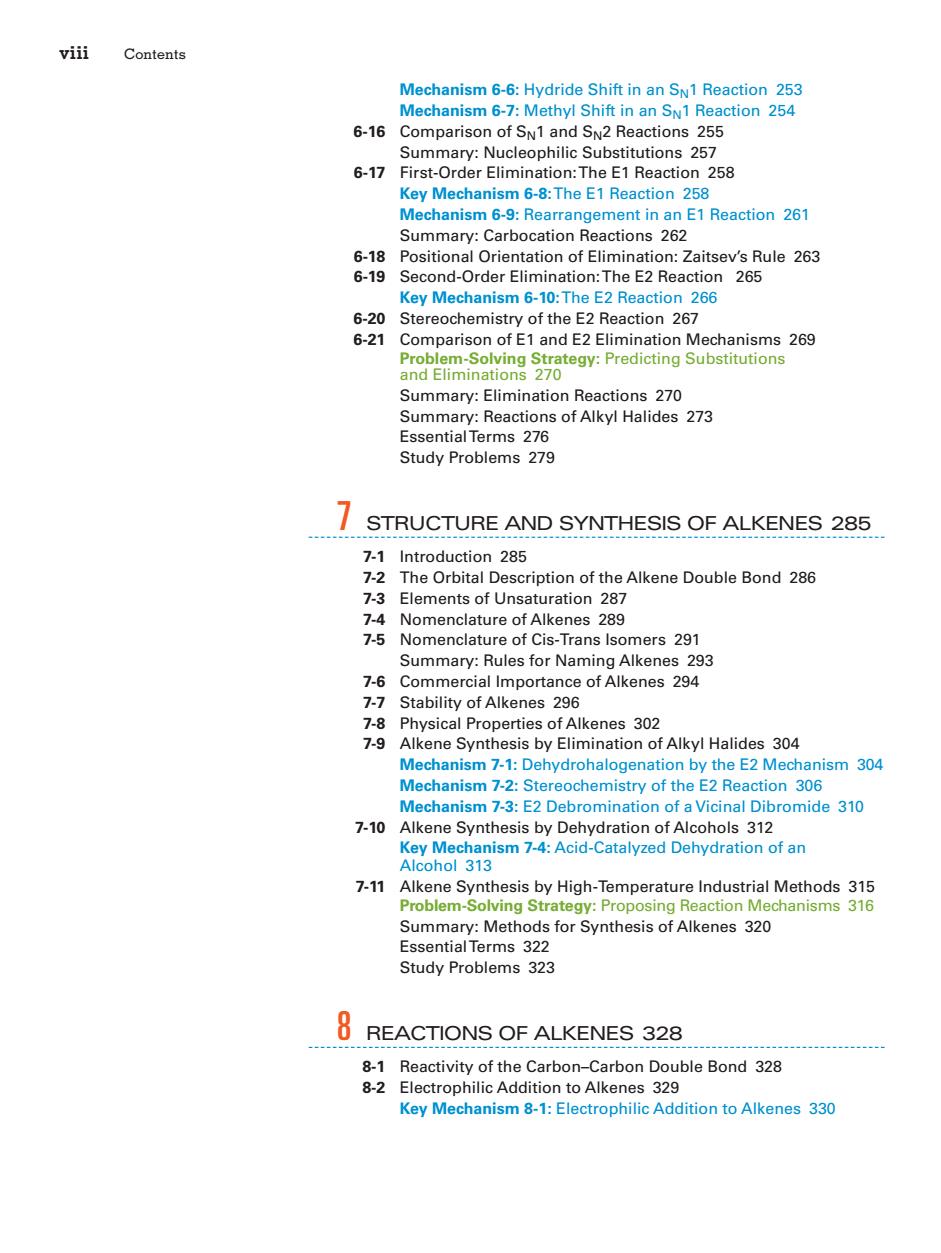 viii Contents

Mechanism 6-6: Hydride Shift in an $S_N1$ Reaction 253
Mechanism 6-7: Methyl Shift in an $S_N1$ Reaction 254
6-16 Comparison of $S_N1$ and $S_N2$ Reactions 255
Summary: Nucleophilic Substitutions 257
6-17 First-Order Elimination: The E1 Reaction 258
Key Mechanism 6-8: The E1 Reaction 258
Mechanism 6-9: Rearrangement in an E1 Reaction 261
Summary: Carbocation Reactions 262
6-18 Positional Orientation of Elimination: Zaitsev's Rule 263
6-19 Second-Order Elimination: The E2 Reaction 265
Key Mechanism 6-10: The E2 Reaction 266
6-20 Stereochemistry of the E2 Reaction 267
6-21 Comparison of E1 and E2 Elimination Mechanisms 269
Problem-Solving Strategy: Predicting Substitutions and Eliminations 270
Summary: Elimination Reactions 270
Summary: Reactions of Alkyl Halides 273
Essential Terms 276
Study Problems 279

7 STRUCTURE AND SYNTHESIS OF ALKENES 285

7-1 Introduction 285
7-2 The Orbital Description of the Alkene Double Bond 286
7-3 Elements of Unsaturation 287
7-4 Nomenclature of Alkenes 289
7-5 Nomenclature of Cis-Trans Isomers 291
Summary: Rules for Naming Alkenes 293
7-6 Commercial Importance of Alkenes 294
7-7 Stability of Alkenes 296
7-8 Physical Properties of Alkenes 302
7-9 Alkene Synthesis by Elimination of Alkyl Halides 304
Mechanism 7-1: Dehydrohalogenation by the E2 Mechanism 304
Mechanism 7-2: Stereochemistry of the E2 Reaction 306
Mechanism 7-3: E2 Debromination of a Vicinal Dibromide 310
7-10 Alkene Synthesis by Dehydration of Alcohols 312
Key Mechanism 7-4: Acid-Catalyzed Dehydration of an Alcohol 313
7-11 Alkene Synthesis by High-Temperature Industrial Methods 315
Problem-Solving Strategy: Proposing Reaction Mechanisms 316
Summary: Methods for Synthesis of Alkenes 320
Essential Terms 322
Study Problems 323

8 REACTIONS OF ALKENES 328

8-1 Reactivity of the Carbon–Carbon Double Bond 328
8-2 Electrophilic Addition to Alkenes 329
Key Mechanism 8-1: Electrophilic Addition to Alkenes 330